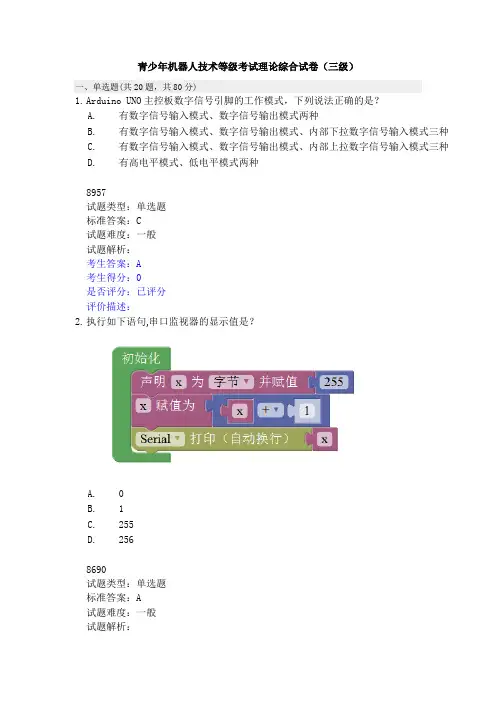 青少年机器人技术等级考试理论综合试卷（三级）

一、单选题(共 20 题，共 80 分)

1. Arduino UNO 主控板数字信号引脚的工作模式，下列说法正确的是？

A. 有数字信号输入模式、数字信号输出模式两种

B. 有数字信号输入模式、数字信号输出模式、内部下拉数字信号输入模式三种

C. 有数字信号输入模式、数字信号输出模式、内部上拉数字信号输入模式三种

D. 有高电平模式、低电平模式两种

8957
试题类型：单选题
标准答案：C
试题难度：一般
试题解析：
考生答案：A
考生得分：0
是否评分：已评分
评价描述：

2. 执行如下语句,串口监视器的显示值是？

初始化
声明 x 为 字节 并赋值 255
x 赋值为 x + 1
Serial 打印（自动换行） x

A. 0
B. 1
C. 255
D. 256

8690
试题类型：单选题
标准答案：A
试题难度：一般
试题解析：